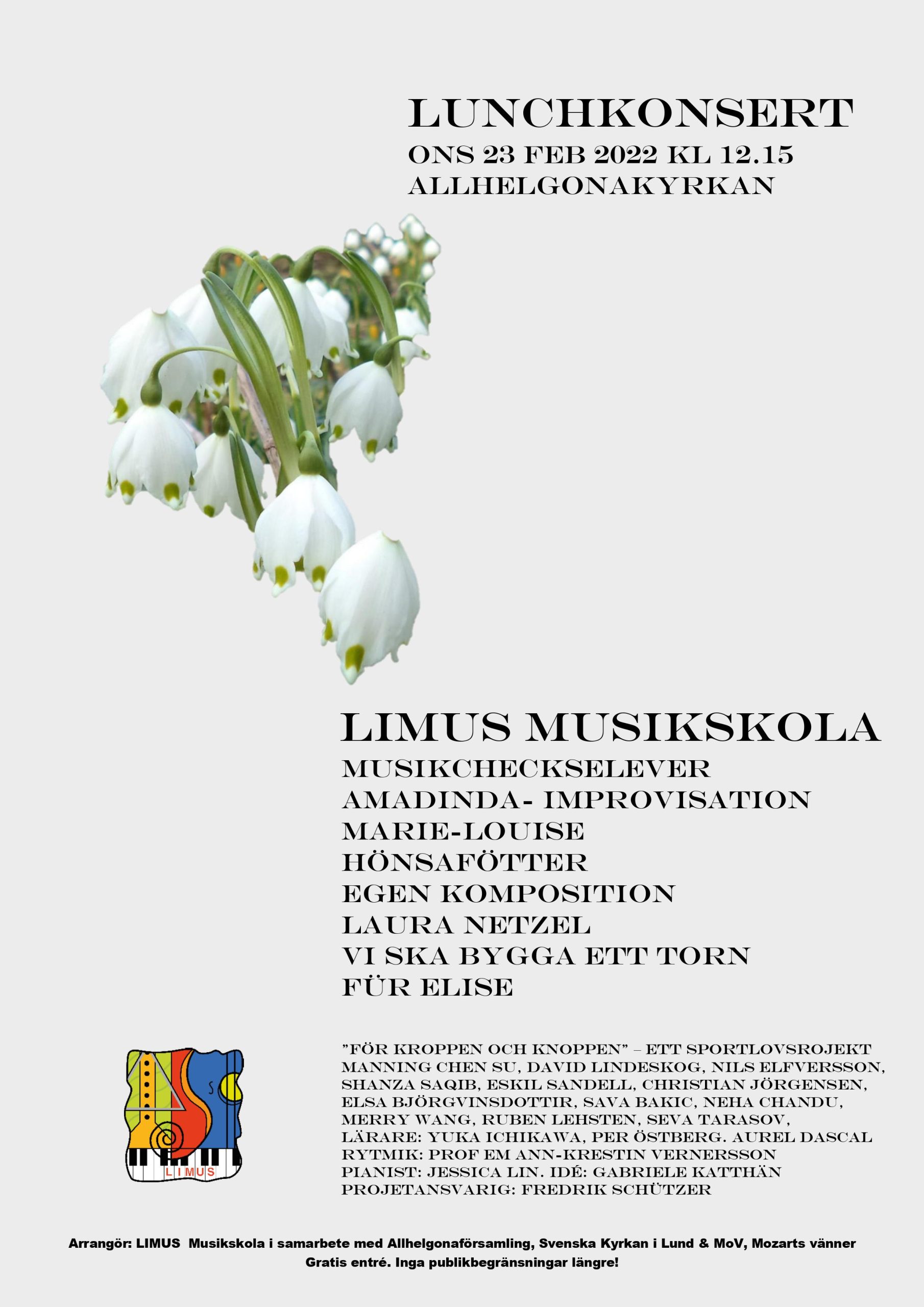 LUNCHKONSERT
ONS 23 FEB 2022 KL 12.15
ALLHELGONAKYRKAN

LIMUS MUSIKSKOLA
MUSIKCHECKSELEVER
AMADINDA- IMPROVISATION
MARIE-LOUISE
HÖNSAFÖTTER
EGEN KOMPOSITION
LAURA NETZEL
VI SKA BYGGA ETT TORN
FÜR ELISE

LIMUS

"FÖR KROPPEN OCH KNOPPEN" – ETT SPORTLOVSROJEKT
MANNING CHEN SU, DAVID LINDESKOG, NILS ELFVERSSON, SHANZA SAQIB, ESKIL SANDELL, CHRISTIAN JÖRGENSEN, ELSA BJÖRGVINSDOTTIR, SAVA BAKIC, NEHA CHANDU, MERRY WANG, RUBEN LEHSTEN, SEVA TARASOV,
LÄRARE: YUKA ICHIKAWA, PER ÖSTBERG. AUREL DASCAL
RYTMIK: PROF EM ANN-KRESTIN VERNERSSON
PIANIST: JESSICA LIN. IDÉ: GABRIELE KATTHÄN
PROJETANSVARIG: FREDRIK SCHÜTZER

Arrangör: LIMUS Musikskola i samarbete med Allhelgonaförsamling, Svenska Kyrkan i Lund & MoV, Mozarts vänner
Gratis entré. Inga publikbegränsningar längre!